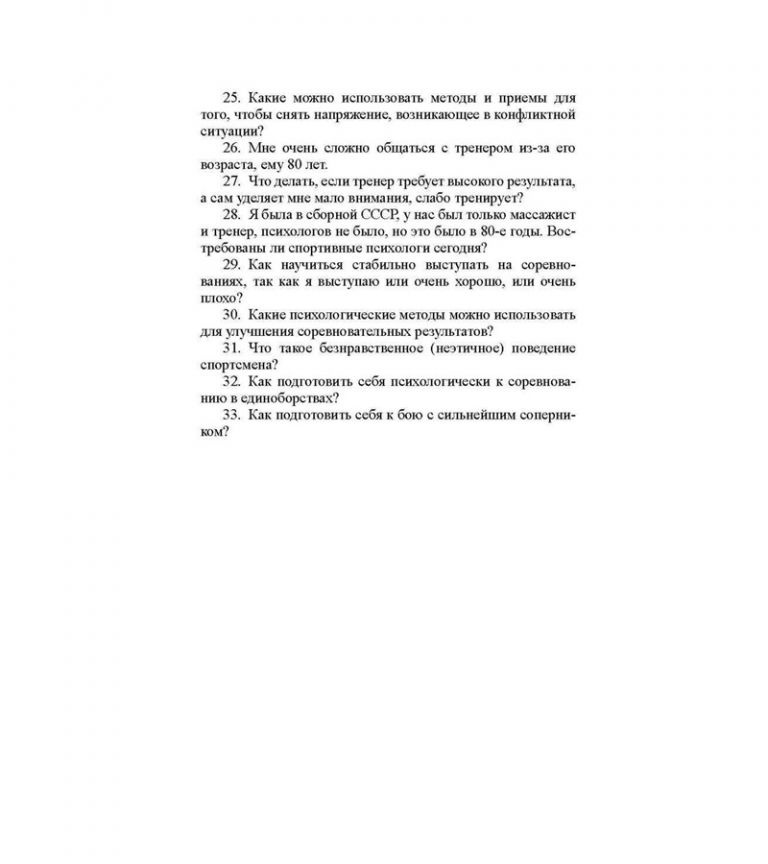 25. Какие можно использовать методы и приемы для того, чтобы снять напряжение, возникающее в конфликтной ситуации?

26. Мне очень сложно общаться с тренером из-за его возраста, ему 80 лет.

27. Что делать, если тренер требует высокого результата, а сам уделяет мне мало внимания, слабо тренирует?

28. Я была в сборной СССР, у нас был только массажист и тренер, психологов не было, но это было в 80-е годы. Востребованы ли спортивные психологи сегодня?

29. Как научиться стабильно выступать на соревнованиях, так как я выступаю или очень хорошо, или очень плохо?

30. Какие психологические методы можно использовать для улучшения соревновательных результатов?

31. Что такое безнравственное (неэтичное) поведение спортсмена?

32. Как подготовить себя психологически к соревнованию в единоборствах?

33. Как подготовить себя к бою с сильнейшим соперником?